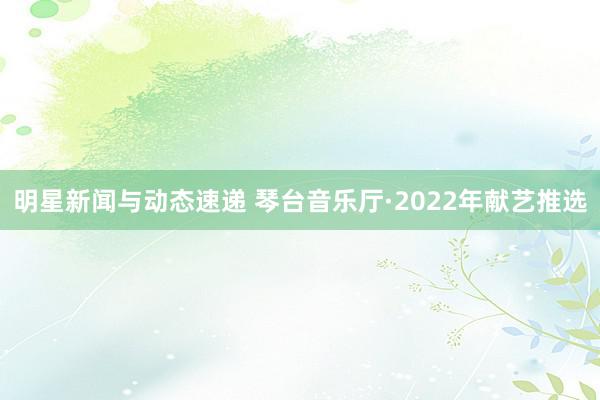 明星新闻与动态速递 琴台音乐厅·2022年献艺推选